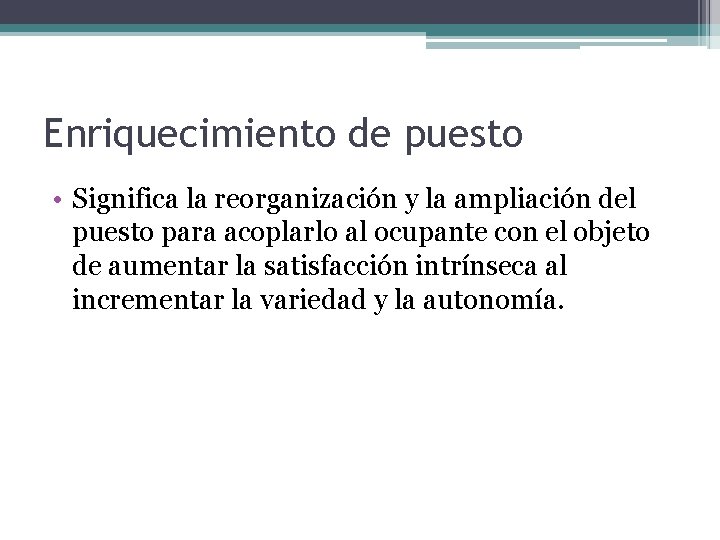 Enriquecimiento de puesto

• Significa la reorganización y la ampliación del puesto para acoplarlo al ocupante con el objeto de aumentar la satisfacción intrínseca al incrementar la variedad y la autonomía.